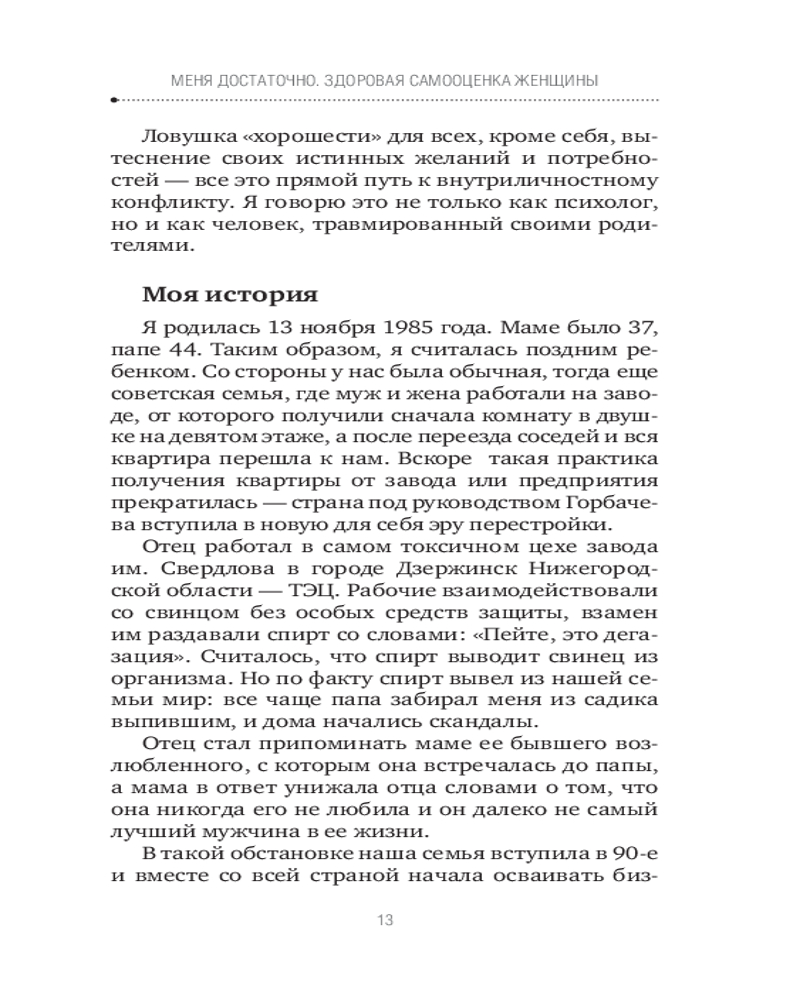 МЕНЯ ДОСТАТОЧНО. ЗДОРОВАЯ САМООЦЕНКА ЖЕНЩИНЫ

Ловушка «хорошести» для всех, кроме себя, вытеснение своих истинных желаний и потребностей — все это прямой путь к внутриличностному конфликту. Я говорю это не только как психолог, но и как человек, травмированный своими родителями.

Моя история

Я родилась 13 ноября 1985 года. Маме было 37, папе 44. Таким образом, я считалась поздним ребенком. Со стороны у нас была обычная, тогда еще советская семья, где муж и жена работали на заводе, от которого получили сначала комнату в двушке на девятом этаже, а после переезда соседей и вся квартира перешла к нам. Вскоре такая практика получения квартиры от завода или предприятия прекратилась — страна под руководством Горбачева вступила в новую для себя эру перестройки.

Отец работал в самом токсичном цехе завода им. Свердлова в городе Дзержинск Нижегородской области — ТЭЦ. Рабочие взаимодействовали со свинцом без особых средств защиты, взамен им раздавали спирт со словами: «Пейте, это дегазация». Считалось, что спирт выводит свинец из организма. Но по факту спирт вывел из нашей семьи мир: все чаще папа забирал меня из садика выпившим, и дома начались скандалы.

Отец стал припоминать маме ее бывшего возлюбленного, с которым она встречалась до папы, а мама в ответ унижала отца словами о том, что она никогда его не любила и он далеко не самый лучший мужчина в ее жизни.

В такой обстановке наша семья вступила в 90-е и вместе со всей страной начала осваивать биз-

13